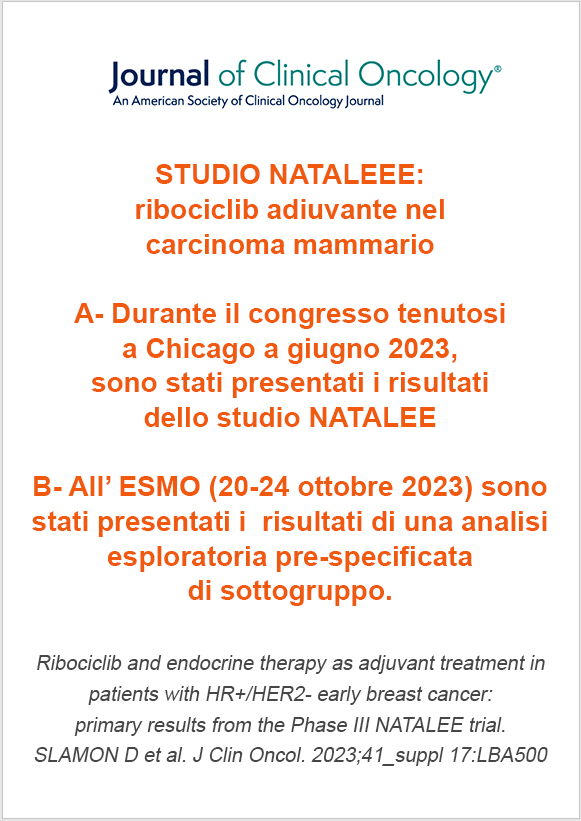 Journal of Clinical Oncology®
An American Society of Clinical Oncology Journal

STUDIO NATALEEE:
ribociclib adiuvante nel carcinoma mammario

A- Durante il congresso tenutosi a Chicago a giugno 2023, sono stati presentati i risultati dello studio NATALEE

B- All’ ESMO (20-24 ottobre 2023) sono stati presentati i risultati di una analisi esploratoria pre-specificata di sottogruppo.

Ribociclib and endocrine therapy as adjuvant treatment in patients with HR+/HER2- early breast cancer: primary results from the Phase III NATALEE trial. SLAMON D et al. J Clin Oncol. 2023;41_suppl 17:LBA500